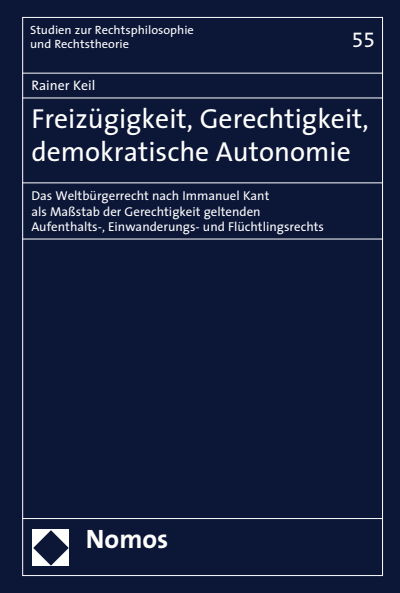 Studien zur Rechtsphilosophie und Rechtstheorie

55

Rainer Keil

Freizügigkeit, Gerechtigkeit, demokratische Autonomie

Das Weltbürgerrecht nach Immanuel Kant als Maßstab der Gerechtigkeit geltenden Aufenthalts-, Einwanderungs- und Flüchtlingsrechts

Nomos